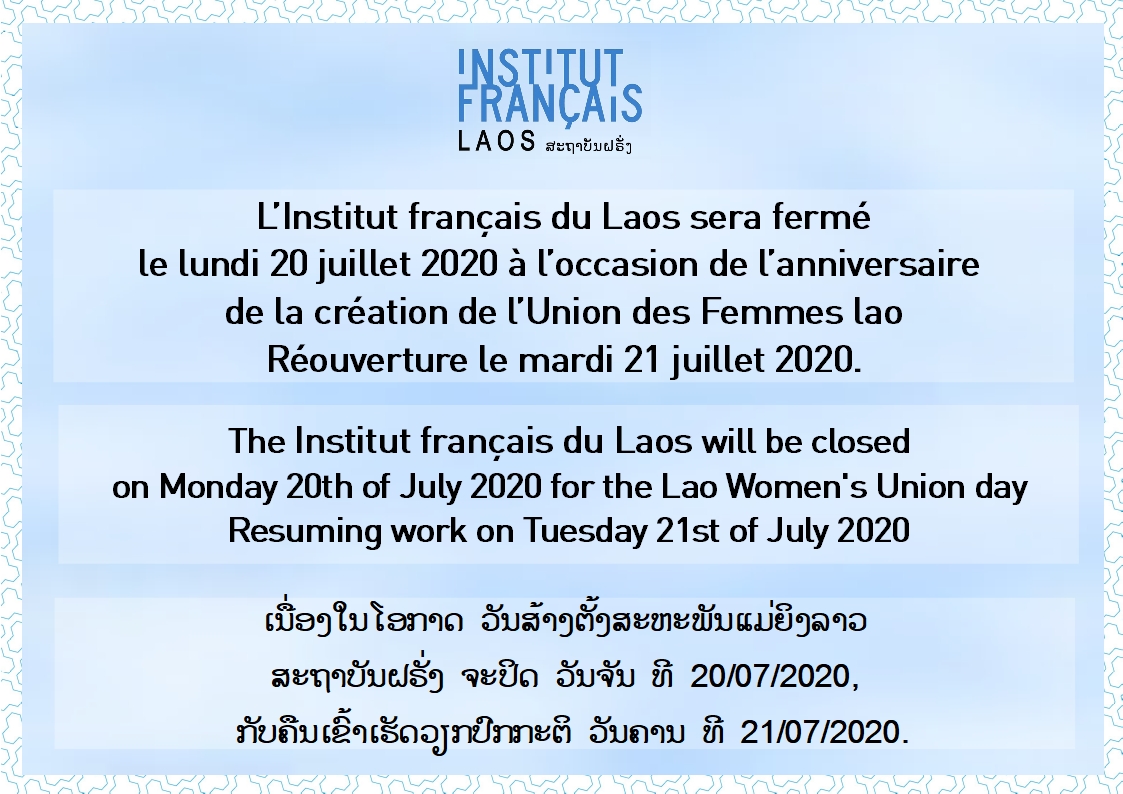 INSTITUT
FRANÇAIS
LAOS ສະຖາບັນຝຣັ່ງ

L'Institut français du Laos sera fermé le lundi 20 juillet 2020 à l'occasion de l'anniversaire de la création de l'Union des Femmes lao
Réouverture le mardi 21 juillet 2020.

The Institut français du Laos will be closed on Monday 20th of July 2020 for the Lao Women's Union day
Resuming work on Tuesday 21st of July 2020

ເນື່ອງໃນໂອກາດ ວັນສ້າງຕັ້ງສະຫະພັນແມ່ຍິງລາວ
ສະຖາບັນຝຣັ່ງ ຈະປິດ ວັນຈັນ ທີ 20/07/2020,
ກັບຄືນເຂົ້າເຮັດວຽກປົກກະຕິ ວັນຄານ ທີ 21/07/2020.